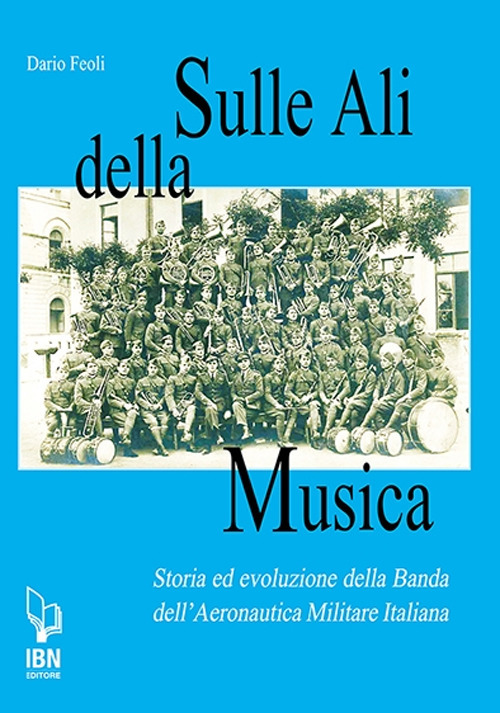 Dario Feoli

Sulle Ali della Musica

Storia ed evoluzione della Banda dell'Aeronautica Militare Italiana

IBN EDITORE